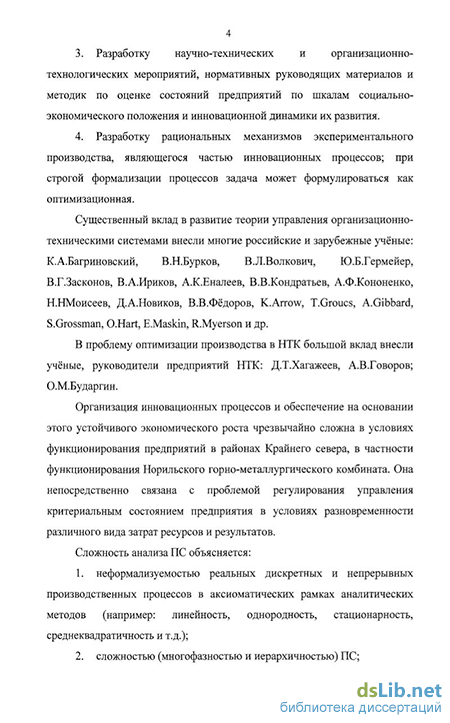 4

3. Разработку научно-технических и организационно-технологических мероприятий, нормативных руководящих материалов и методик по оценке состояний предприятий по шкалам социально-экономического положения и инновационной динамики их развития.

4. Разработку рациональных механизмов экспериментального производства, являющегося частью инновационных процессов; при строгой формализации процессов задача может формулироваться как оптимизационная.

Существенный вклад в развитие теории управления организационно-техническими системами внесли многие российские и зарубежные учёные: К.А.Багриновский, В.Н.Бурков, В.Л.Волкович, Ю.Б.Гермейер, В.Г.Засконов, В.А.Ириков, А.К.Еналеев, В.В.Кондратьев, А.Ф.Кононенко, Н.НМоисеев, Д.А.Новиков, В.В.Фёдоров, K.Arrow, T.Groucs, A.Gibbard, S.Grossman, O.Hart, E.Maskin, R.Myerson и др.

В проблему оптимизации производства в НТК большой вклад внесли учёные, руководители предприятий НТК: Д.Т.Хагажеев, А.В.Говоров; О.М.Бударгин.

Организация инновационных процессов и обеспечение на основании этого устойчивого экономического роста чрезвычайно сложна в условиях функционирования предприятий в районах Крайнего севера, в частности функционирования Норильского горно-металлургического комбината. Она непосредственно связана с проблемой регулирования управления критериальным состоянием предприятия в условиях разновременности различного вида затрат ресурсов и результатов.

Сложность анализа ПС объясняется:

1. неформализуемостью реальных дискретных и непрерывных производственных процессов в аксиоматических рамках аналитических методов (например: линейность, однородность, стационарность, среднеквадратичность и т.д.);

2. сложностью (многофазностью и иерархичностью) ПС;

dsLib.net
библиотека диссертаций